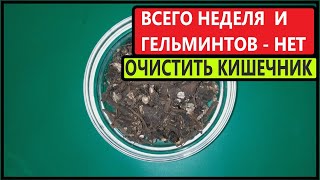 ВСЕГО НЕДЕЛЯ И ГЕЛЬМИНТОВ - НЕТ

ОЧИСТИТЬ КИШЕЧНИК